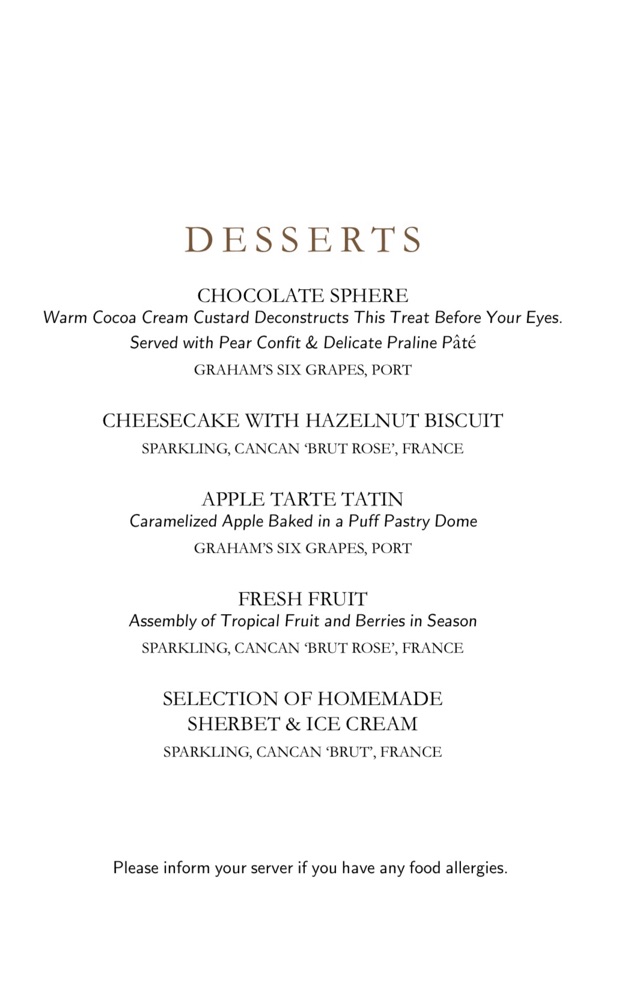 DESSERTS

CHOCOLATE SPHERE
Warm Cocoa Cream Custard Deconstructs This Treat Before Your Eyes.
Served with Pear Confit & Delicate Praline Pâté
GRAHAM'S SIX GRAPES, PORT

CHEESECAKE WITH HAZELNUT BISCUIT
SPARKLING, CANCAN 'BRUT ROSE', FRANCE

APPLE TARTE TATIN
Caramelized Apple Baked in a Puff Pastry Dome
GRAHAM'S SIX GRAPES, PORT

FRESH FRUIT
Assembly of Tropical Fruit and Berries in Season
SPARKLING, CANCAN 'BRUT ROSE', FRANCE

SELECTION OF HOMEMADE SHERBET & ICE CREAM
SPARKLING, CANCAN 'BRUT', FRANCE

Please inform your server if you have any food allergies.